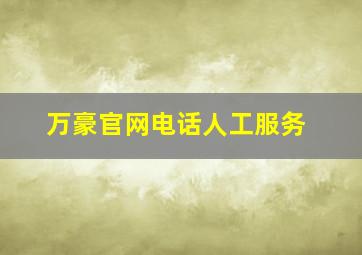 万豪官网电话人工服务